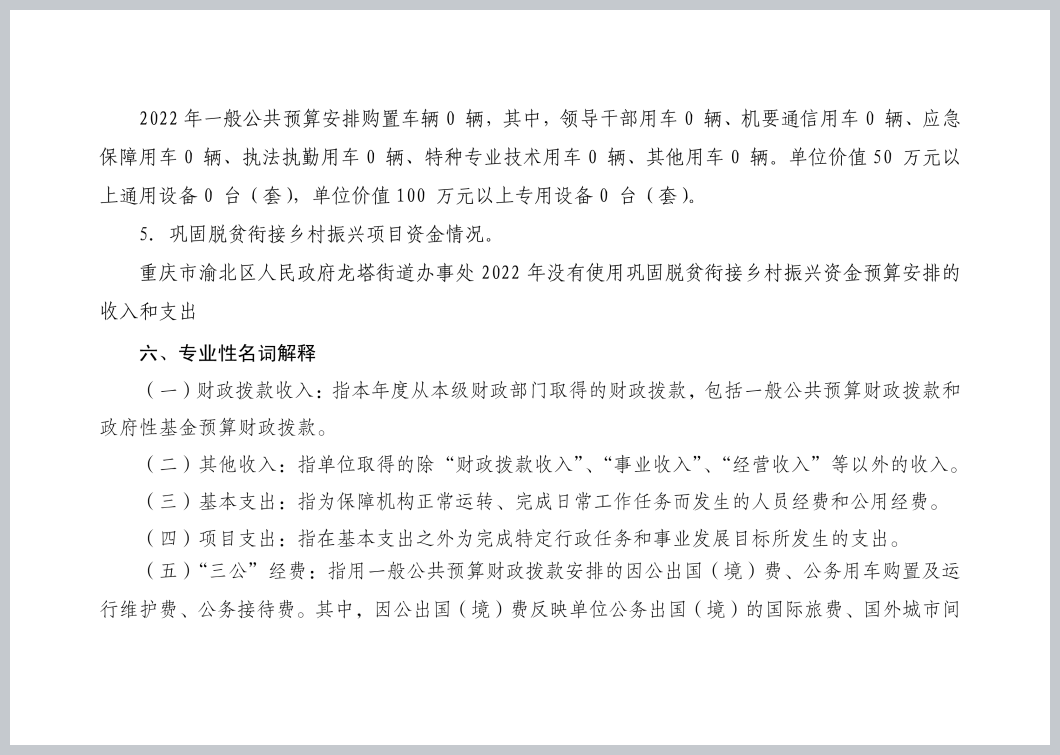 2022 年一般公共预算安排购置车辆 0 辆，其中，领导干部用车 0 辆、机要通信用车 0 辆、应急保障用车 0 辆、执法执勤用车 0 辆、特种专业技术用车 0 辆、其他用车 0 辆。单位价值 50 万元以上通用设备 0 台（套），单位价值 100 万元以上专用设备 0 台（套）。

5. 巩固脱贫衔接乡村振兴项目资金情况。

重庆市渝北区人民政府龙塔街道办事处 2022 年没有使用巩固脱贫衔接乡村振兴资金预算安排的收入和支出

六、专业性名词解释

（一）财政拨款收入：指本年度从本级财政部门取得的财政拨款，包括一般公共预算财政拨款和政府性基金预算财政拨款。

（二）其他收入：指单位取得的除“财政拨款收入”、“事业收入”、“经营收入”等以外的收入。

（三）基本支出：指为保障机构正常运转、完成日常工作任务而发生的人员经费和公用经费。

（四）项目支出：指在基本支出之外为完成特定行政任务和事业发展目标所发生的支出。

（五）“三公”经费：指用一般公共预算财政拨款安排的因公出国（境）费、公务用车购置及运行维护费、公务接待费。其中，因公出国（境）费反映单位公务出国（境）的国际旅费、国外城市间